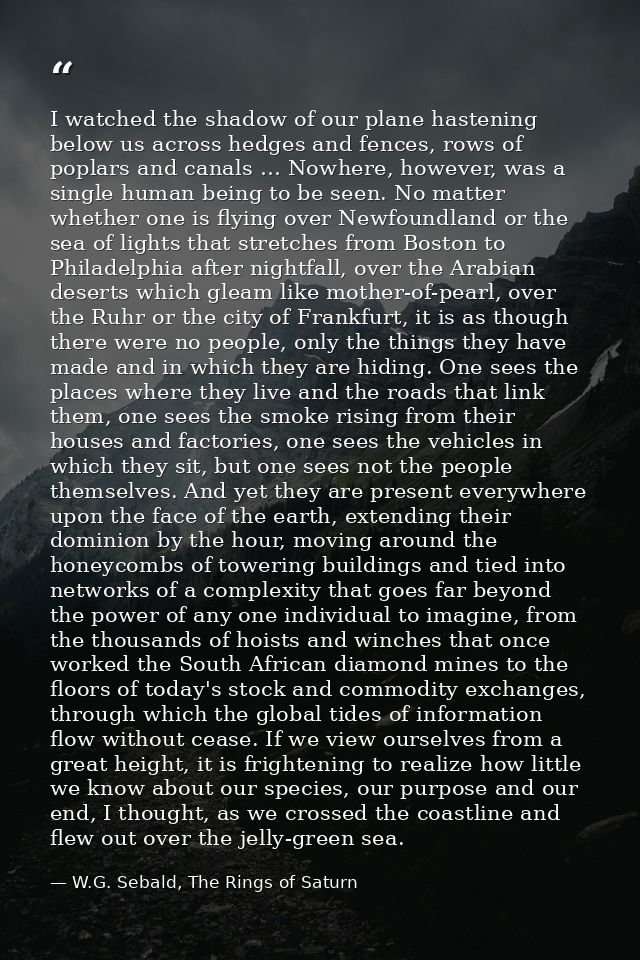 "

I watched the shadow of our plane hastening below us across hedges and fences, rows of poplars and canals ... Nowhere, however, was a single human being to be seen. No matter whether one is flying over Newfoundland or the sea of lights that stretches from Boston to Philadelphia after nightfall, over the Arabian deserts which gleam like mother-of-pearl, over the Ruhr or the city of Frankfurt, it is as though there were no people, only the things they have made and in which they are hiding. One sees the places where they live and the roads that link them, one sees the smoke rising from their houses and factories, one sees the vehicles in which they sit, but one sees not the people themselves. And yet they are present everywhere upon the face of the earth, extending their dominion by the hour, moving around the honeycombs of towering buildings and tied into networks of a complexity that goes far beyond the power of any one individual to imagine, from the thousands of hoists and winches that once worked the South African diamond mines to the floors of today's stock and commodity exchanges, through which the global tides of information flow without cease. If we view ourselves from a great height, it is frightening to realize how little we know about our species, our purpose and our end, I thought, as we crossed the coastline and flew out over the jelly-green sea.

— W.G. Sebald, The Rings of Saturn